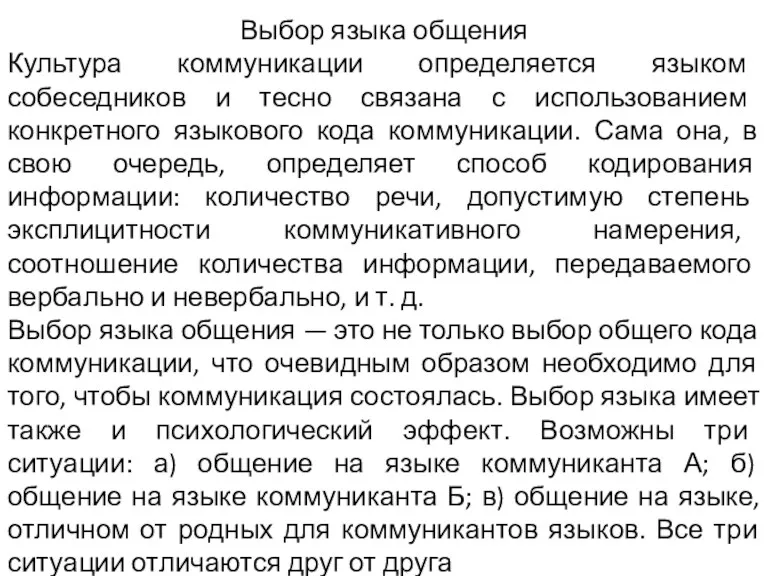 Выбор языка общения

Культура коммуникации определяется языком собеседников и тесно связана с использованием конкретного языкового кода коммуникации. Сама она, в свою очередь, определяет способ кодирования информации: количество речи, допустимую степень эксплицитности коммуникативного намерения, соотношение количества информации, передаваемого вербально и невербально, и т. д.

Выбор языка общения — это не только выбор общего кода коммуникации, что очевидным образом необходимо для того, чтобы коммуникация состоялась. Выбор языка имеет также и психологический эффект. Возможны три ситуации: а) общение на языке коммуниканта А; б) общение на языке коммуниканта Б; в) общение на языке, отличном от родных для коммуникантов языков. Все три ситуации отличаются друг от друга